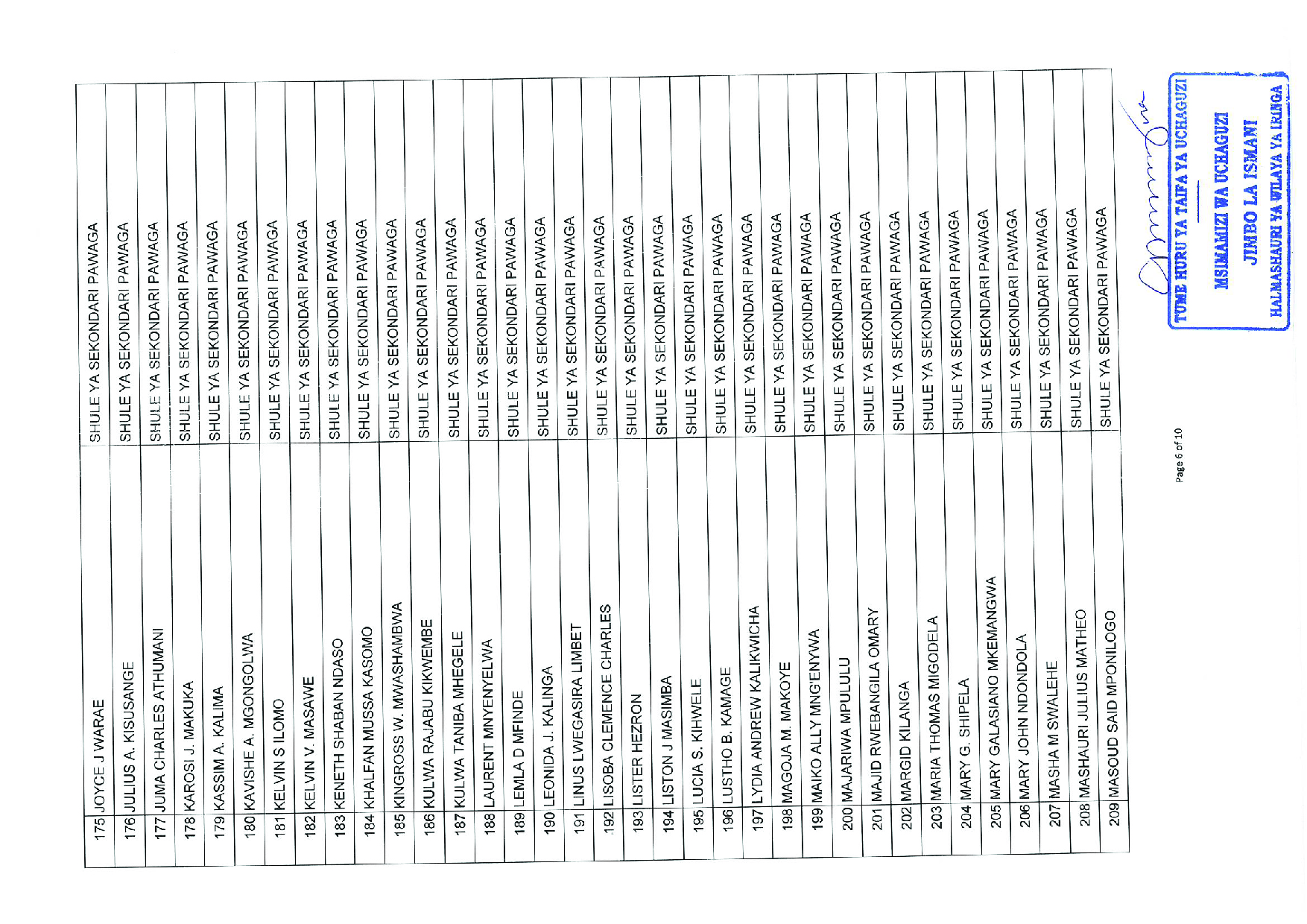 | 175 | JOYCE J WARAE | SHULE YA SEKONDARI PAWAGA |
|---|---|---|
| 176 | JULIUS A. KISUSANGE | SHULE YA SEKONDARI PAWAGA |
| 177 | JUMA CHARLES ATHUMANI | SHULE YA SEKONDARI PAWAGA |
| 178 | KAROSI J. MAKUKA | SHULE YA SEKONDARI PAWAGA |
| 179 | KASSIM A. KALIMA | SHULE YA SEKONDARI PAWAGA |
| 180 | KAVISHE A. MGONGOLWA | SHULE YA SEKONDARI PAWAGA |
| 181 | KELVIN S ILOMO | SHULE YA SEKONDARI PAWAGA |
| 182 | KELVIN V. MASAWE | SHULE YA SEKONDARI PAWAGA |
| 183 | KENETH SHABAN NDASO | SHULE YA SEKONDARI PAWAGA |
| 184 | KHALFAN MUSSA KASOMO | SHULE YA SEKONDARI PAWAGA |
| 185 | KINGROSS W. MWASHAMBWA | SHULE YA SEKONDARI PAWAGA |
| 186 | KULWA RAJABU KIKWEMBE | SHULE YA SEKONDARI PAWAGA |
| 187 | KULWA TANIBA MHEGELE | SHULE YA SEKONDARI PAWAGA |
| 188 | LAURENT MNYENYELWA | SHULE YA SEKONDARI PAWAGA |
| 189 | LEMLA D MFINDE | SHULE YA SEKONDARI PAWAGA |
| 190 | LEONIDA J. KALINGA | SHULE YA SEKONDARI PAWAGA |
| 191 | LINUS LWEGASIRA LIMBET | SHULE YA SEKONDARI PAWAGA |
| 192 | LISOBA CLEMENCE CHARLES | SHULE YA SEKONDARI PAWAGA |
| 193 | LISTER HEZRON | SHULE YA SEKONDARI PAWAGA |
| 194 | LISTON J MASIMBA | SHULE YA SEKONDARI PAWAGA |
| 195 | LUCIA S. KIHWELE | SHULE YA SEKONDARI PAWAGA |
| 196 | LUSTHO B. KAMAGE | SHULE YA SEKONDARI PAWAGA |
| 197 | LYDIA ANDREW KALIKWICHA | SHULE YA SEKONDARI PAWAGA |
| 198 | MAGOJA M. MAKOYE | SHULE YA SEKONDARI PAWAGA |
| 199 | MAIKO ALLY MNG'ENYWA | SHULE YA SEKONDARI PAWAGA |
| 200 | MAJARIWA MPULULU | SHULE YA SEKONDARI PAWAGA |
| 201 | MAJID RWEBANGILA OMARY | SHULE YA SEKONDARI PAWAGA |
| 202 | MARGID KILANGA | SHULE YA SEKONDARI PAWAGA |
| 203 | MARIA THOMAS MIGODELA | SHULE YA SEKONDARI PAWAGA |
| 204 | MARY G. SHIPELA | SHULE YA SEKONDARI PAWAGA |
| 205 | MARY GALASIANO MKEMANGWA | SHULE YA SEKONDARI PAWAGA |
| 206 | MARY JOHN NDONDOLA | SHULE YA SEKONDARI PAWAGA |
| 207 | MASHA M SWALEHE | SHULE YA SEKONDARI PAWAGA |
| 208 | MASHAURI JULIUS MATHEO | SHULE YA SEKONDARI PAWAGA |
| 209 | MASOUD SAID MPONILOGO | SHULE YA SEKONDARI PAWAGA |

Page 6 of 10

TUME HURU YA TAIFA YA UCHAGUZI
MSIMAMIZI WA UCHAGUZI
JIMBO LA ISMANI
HALMASHAURI YA WILAYA YA IRINGA